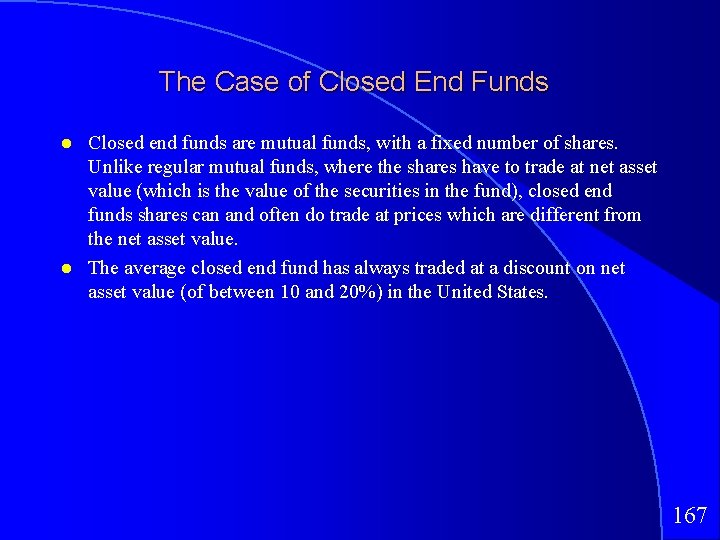 The Case of Closed End Funds

Closed end funds are mutual funds, with a fixed number of shares. Unlike regular mutual funds, where the shares have to trade at net asset value (which is the value of the securities in the fund), closed end funds shares can and often do trade at prices which are different from the net asset value.

The average closed end fund has always traded at a discount on net asset value (of between 10 and 20%) in the United States.

167